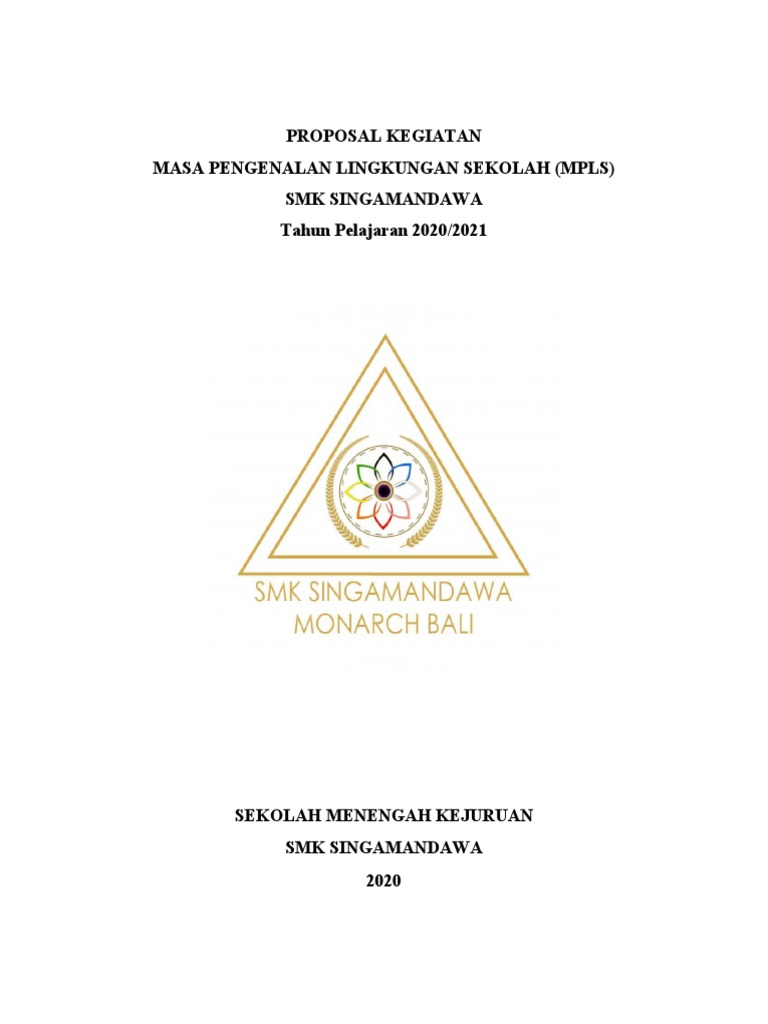 PROPOSAL KEGIATAN
MASA PENGENALAN LINGKUNGAN SEKOLAH (MPLS)
SMK SINGAMANDAWA
Tahun Pelajaran 2020/2021

SMK SINGAMANDAWA
MONARCH BALI

SEKOLAH MENENGAH KEJURUAN
SMK SINGAMANDAWA
2020